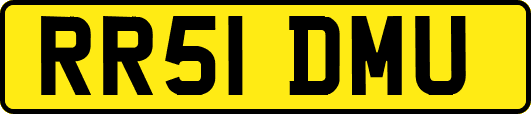 RR51 DMU